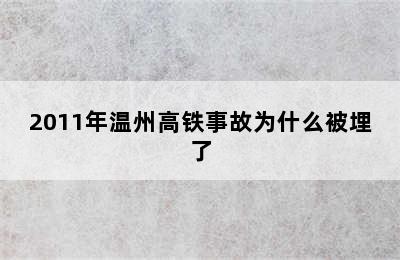 2011年温州高铁事故为什么被埋了